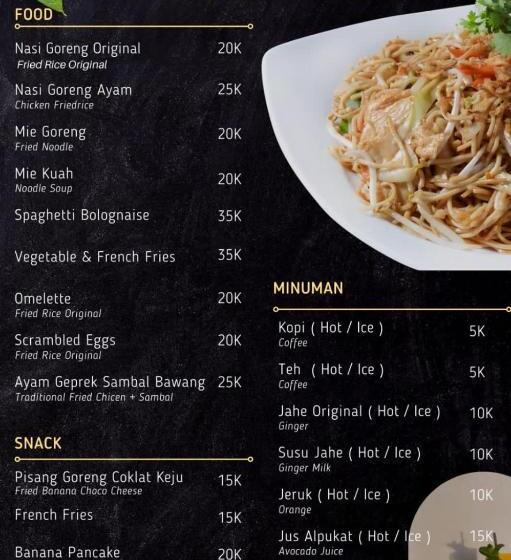 FOOD

Nasi Goreng Original 20K
Fried Rice Original

Nasi Goreng Ayam 25K
Chicken Friedrice

Mie Goreng 20K
Fried Noodle

Mie Kuah 20K
Noodle Soup

Spaghetti Bolognaise 35K

Vegetable & French Fries 35K

Omelette 20K
Fried Rice Original

Scrambled Eggs 20K
Fried Rice Original

Ayam Geprek Sambal Bawang 25K
Traditional Fried Chicen + Sambal

SNACK

Pisang Goreng Coklat Keju 15K
Fried Banana Choco Cheese

French Fries 15K

Banana Pancake 20K

MINUMAN

Kopi ( Hot / Ice ) 5K
Coffee

Teh ( Hot / Ice ) 5K
Coffee

Jahe Original ( Hot / Ice ) 10K
Ginger

Susu Jahe ( Hot / Ice ) 10K
Ginger Milk

Jeruk ( Hot / Ice ) 10K
Orange

Jus Alpukat ( Hot / Ice ) 15K
Avocado Juice